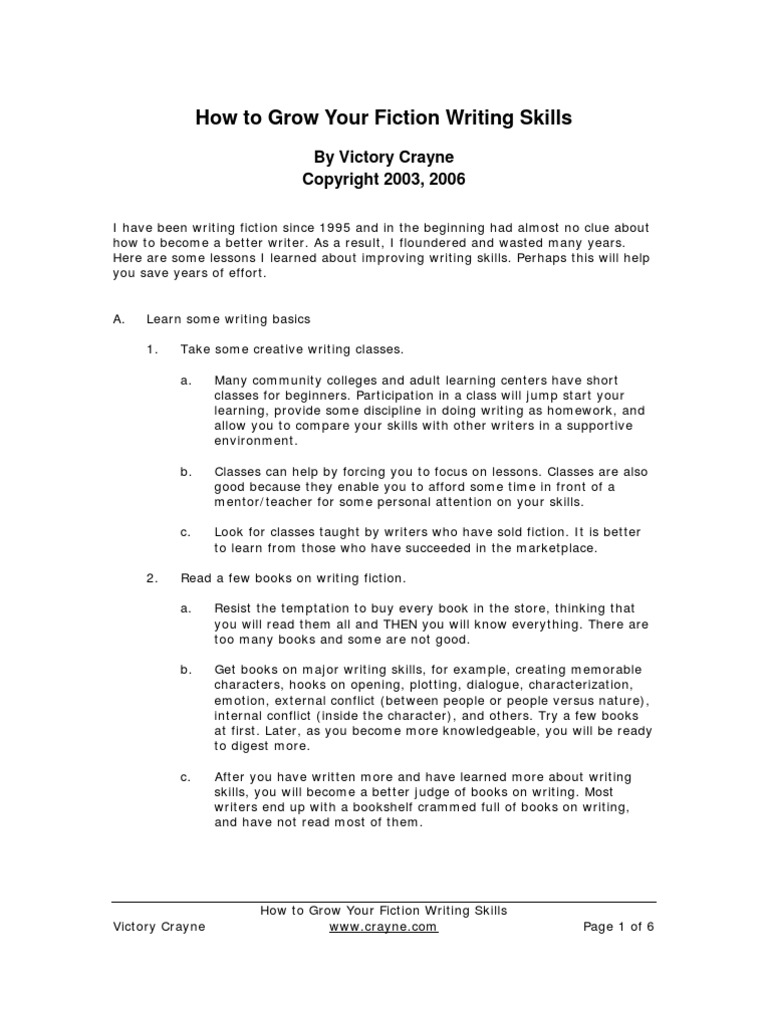 How to Grow Your Fiction Writing Skills

By Victory Crayne
Copyright 2003, 2006

I have been writing fiction since 1995 and in the beginning had almost no clue about how to become a better writer. As a result, I floundered and wasted many years. Here are some lessons I learned about improving writing skills. Perhaps this will help you save years of effort.

A. Learn some writing basics

1. Take some creative writing classes.

a. Many community colleges and adult learning centers have short classes for beginners. Participation in a class will jump start your learning, provide some discipline in doing writing as homework, and allow you to compare your skills with other writers in a supportive environment.

b. Classes can help by forcing you to focus on lessons. Classes are also good because they enable you to afford some time in front of a mentor/teacher for some personal attention on your skills.

c. Look for classes taught by writers who have sold fiction. It is better to learn from those who have succeeded in the marketplace.

2. Read a few books on writing fiction.

a. Resist the temptation to buy every book in the store, thinking that you will read them all and THEN you will know everything. There are too many books and some are not good.

b. Get books on major writing skills, for example, creating memorable characters, hooks on opening, plotting, dialogue, characterization, emotion, external conflict (between people or people versus nature), internal conflict (inside the character), and others. Try a few books at first. Later, as you become more knowledgeable, you will be ready to digest more.

c. After you have written more and have learned more about writing skills, you will become a better judge of books on writing. Most writers end up with a bookshelf crammed full of books on writing, and have not read most of them.

How to Grow Your Fiction Writing Skills
Victory Crayne www.crayne.com Page 1 of 6